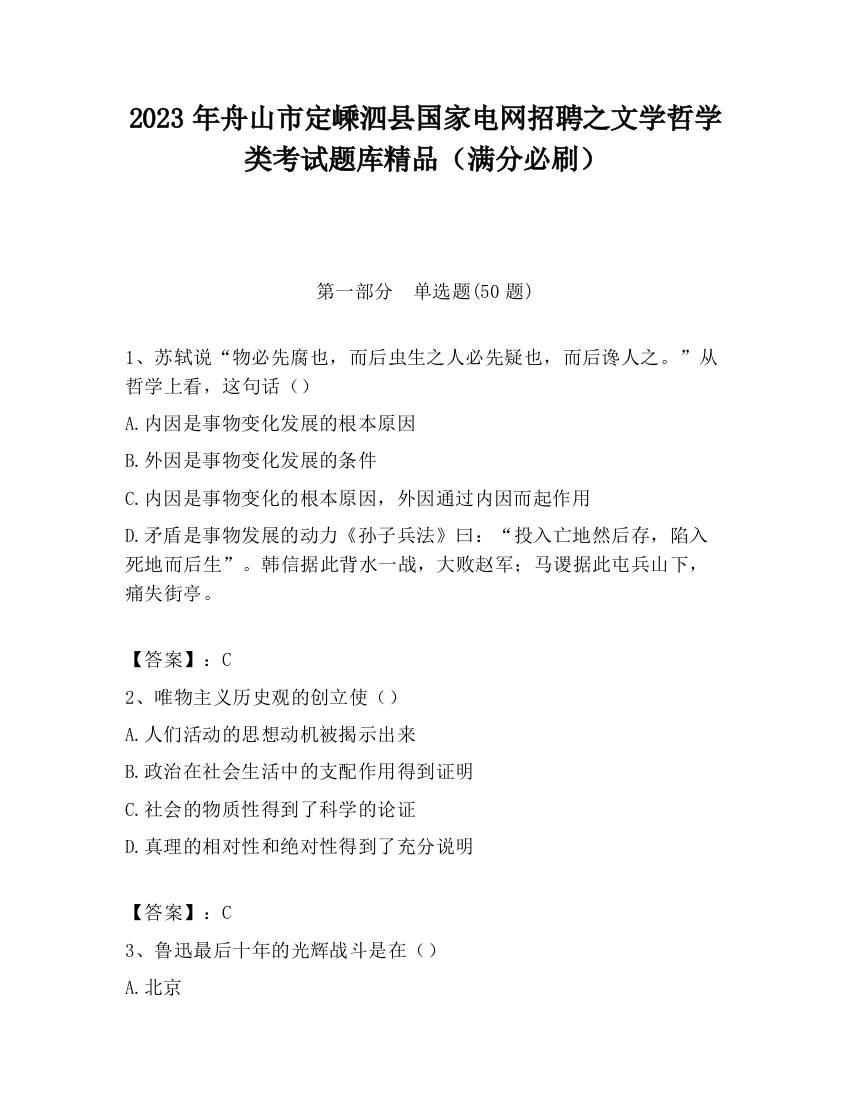 2023 年舟山市定嵊泗县国家电网招聘之文学哲学类考试题库精品（满分必刷）

第一部分　单选题(50 题)

1、苏轼说“物必先腐也，而后虫生之人必先疑也，而后谗人之。”从哲学上看，这句话（）

A.内因是事物变化发展的根本原因

B.外因是事物变化发展的条件

C.内因是事物变化的根本原因，外因通过内因而起作用

D.矛盾是事物发展的动力《孙子兵法》曰：“投入亡地然后存，陷入死地而后生”。韩信据此背水一战，大败赵军；马谡据此屯兵山下，痛失街亭。

【答案】：C

2、唯物主义历史观的创立使（）

A.人们活动的思想动机被揭示出来

B.政治在社会生活中的支配作用得到证明

C.社会的物质性得到了科学的论证

D.真理的相对性和绝对性得到了充分说明

【答案】：C

3、鲁迅最后十年的光辉战斗是在（）

A.北京